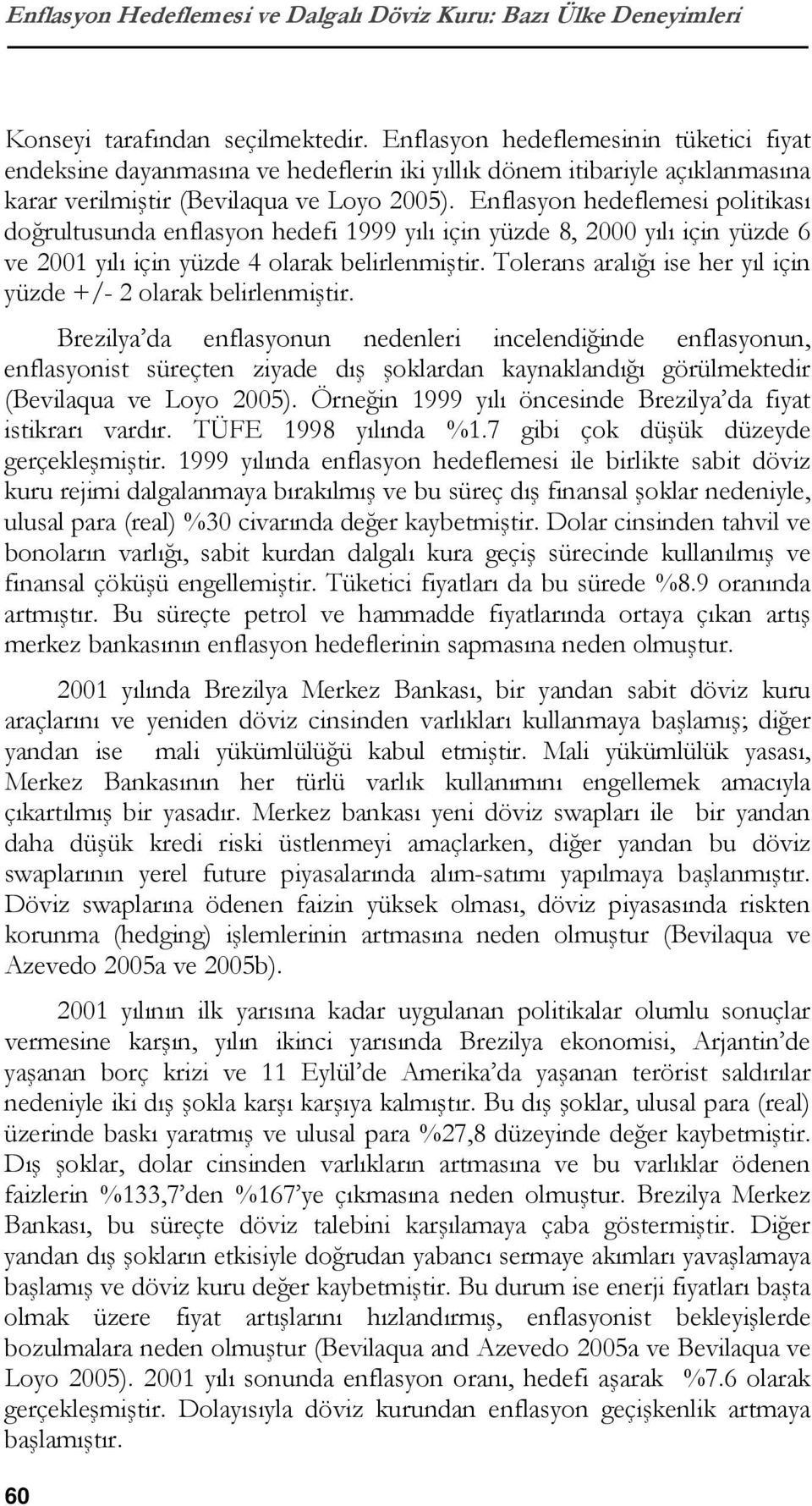 Enflasyon Hedeflemesi ve Dalgalı Döviz Kuru: Bazı Ülke Deneyimleri

Konseyi tarafından seçilmektedir. Enflasyon hedeflemesinin tüketici fiyat endeksine dayanmasına ve hedeflerin iki yıllık dönem itibariyle açıklanmasına karar verilmiştir (Bevilaqua ve Loyo 2005). Enflasyon hedeflemesi politikası doğrultusunda enflasyon hedefi 1999 yılı için yüzde 8, 2000 yılı için yüzde 6 ve 2001 yılı için yüzde 4 olarak belirlenmiştir. Tolerans aralığı ise her yıl için yüzde +/- 2 olarak belirlenmiştir.

Brezilya'da enflasyonun nedenleri incelendiğinde enflasyonun, enflasyonist süreçten ziyade dış şoklardan kaynaklandığı görülmektedir (Bevilaqua ve Loyo 2005). Örneğin 1999 yılı öncesinde Brezilya'da fiyat istikrarı vardır. TÜFE 1998 yılında %1.7 gibi çok düşük düzeyde gerçekleşmiştir. 1999 yılında enflasyon hedeflemesi ile birlikte sabit döviz kuru rejimi dalgalanmaya bırakılmış ve bu süreç dış finansal şoklar nedeniyle, ulusal para (real) %30 civarında değer kaybetmiştir. Dolar cinsinden tahvil ve bonoların varlığı, sabit kurdan dalgalı kura geçiş sürecinde kullanılmış ve finansal çöküşü engellemiştir. Tüketici fiyatları da bu sürede %8.9 oranında artmıştır. Bu süreçte petrol ve hammadde fiyatlarında ortaya çıkan artış merkez bankasının enflasyon hedeflerinin sapmasına neden olmuştur.

2001 yılında Brezilya Merkez Bankası, bir yandan sabit döviz kuru araçlarını ve yeniden döviz cinsinden varlıkları kullanmaya başlamış; diğer yandan ise mali yükümlülüğü kabul etmiştir. Mali yükümlülük yasası, Merkez Bankasının her türlü varlık kullanımını engellemek amacıyla çıkartılmış bir yasadır. Merkez bankası yeni döviz swapları ile bir yandan daha düşük kredi riski üstlenmeyi amaçlarken, diğer yandan bu döviz swaplarının yerel future piyasalarında alım-satımı yapılmaya başlanmıştır. Döviz swaplarına ödenen faizin yüksek olması, döviz piyasasında riskten korunma (hedging) işlemlerinin artmasına neden olmuştur (Bevilaqua ve Azevedo 2005a ve 2005b).

2001 yılının ilk yarısına kadar uygulanan politikalar olumlu sonuçlar vermesine karşın, yılın ikinci yarısında Brezilya ekonomisi, Arjantin'de yaşanan borç krizi ve 11 Eylül'de Amerika'da yaşanan terörist saldırılar nedeniyle iki dış şokla karşı karşıya kalmıştır. Bu dış şoklar, ulusal para (real) üzerinde baskı yaratmış ve ulusal para %27,8 düzeyinde değer kaybetmiştir. Dış şoklar, dolar cinsinden varlıkların artmasına ve bu varlıklar ödenen faizlerin %133,7'den %167'ye çıkmasına neden olmuştur. Brezilya Merkez Bankası, bu süreçte döviz talebini karşılamaya çaba göstermiştir. Diğer yandan dış şokların etkisiyle doğrudan yabancı sermaye akımları yavaşlamaya başlamış ve döviz kuru değer kaybetmiştir. Bu durum ise enerji fiyatları başta olmak üzere fiyat artışlarını hızlandırmış, enflasyonist bekleyişlerde bozulmalara neden olmuştur (Bevilaqua and Azevedo 2005a ve Bevilaqua ve Loyo 2005). 2001 yılı sonunda enflasyon oranı, hedefi aşarak %7.6 olarak gerçekleşmiştir. Dolayısıyla döviz kurundan enflasyon geçişkenlik artmaya başlamıştır.

60